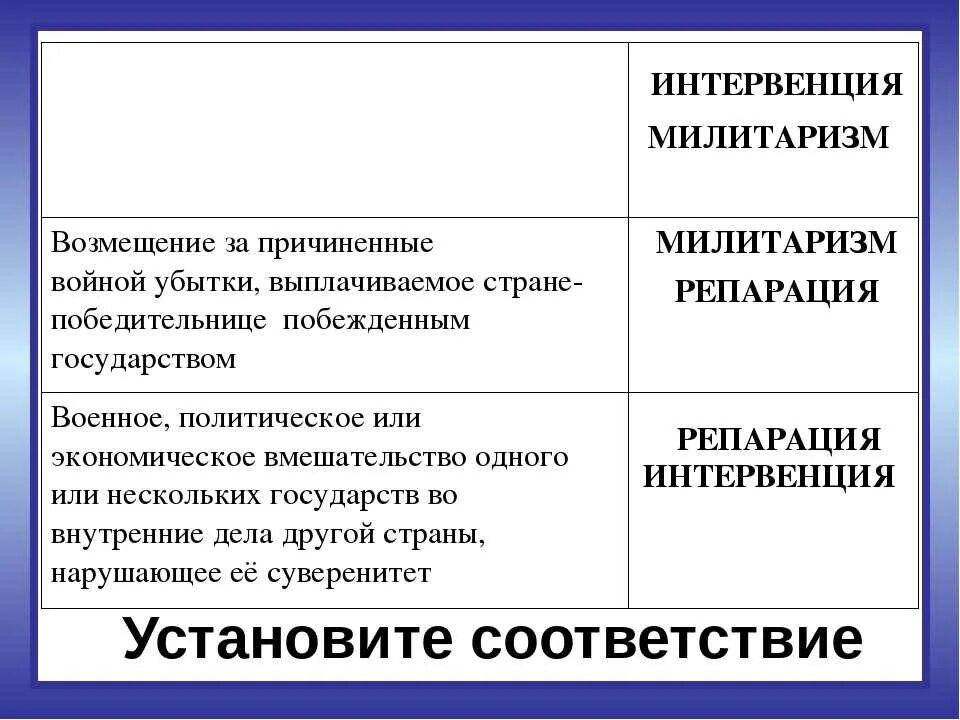 | | ИНТЕРВЕНЦИЯ МИЛИТАРИЗМ |
|---|---|
| Возмещение за причиненные войной убытки, выплачиваемое стране-победительнице побежденным государством | МИЛИТАРИЗМ РЕПАРАЦИЯ |
| Военное, политическое или экономическое вмешательство одного или нескольких государств во внутренние дела другой страны, нарушающее её суверенитет | РЕПАРАЦИЯ ИНТЕРВЕНЦИЯ |

Установите соответствие